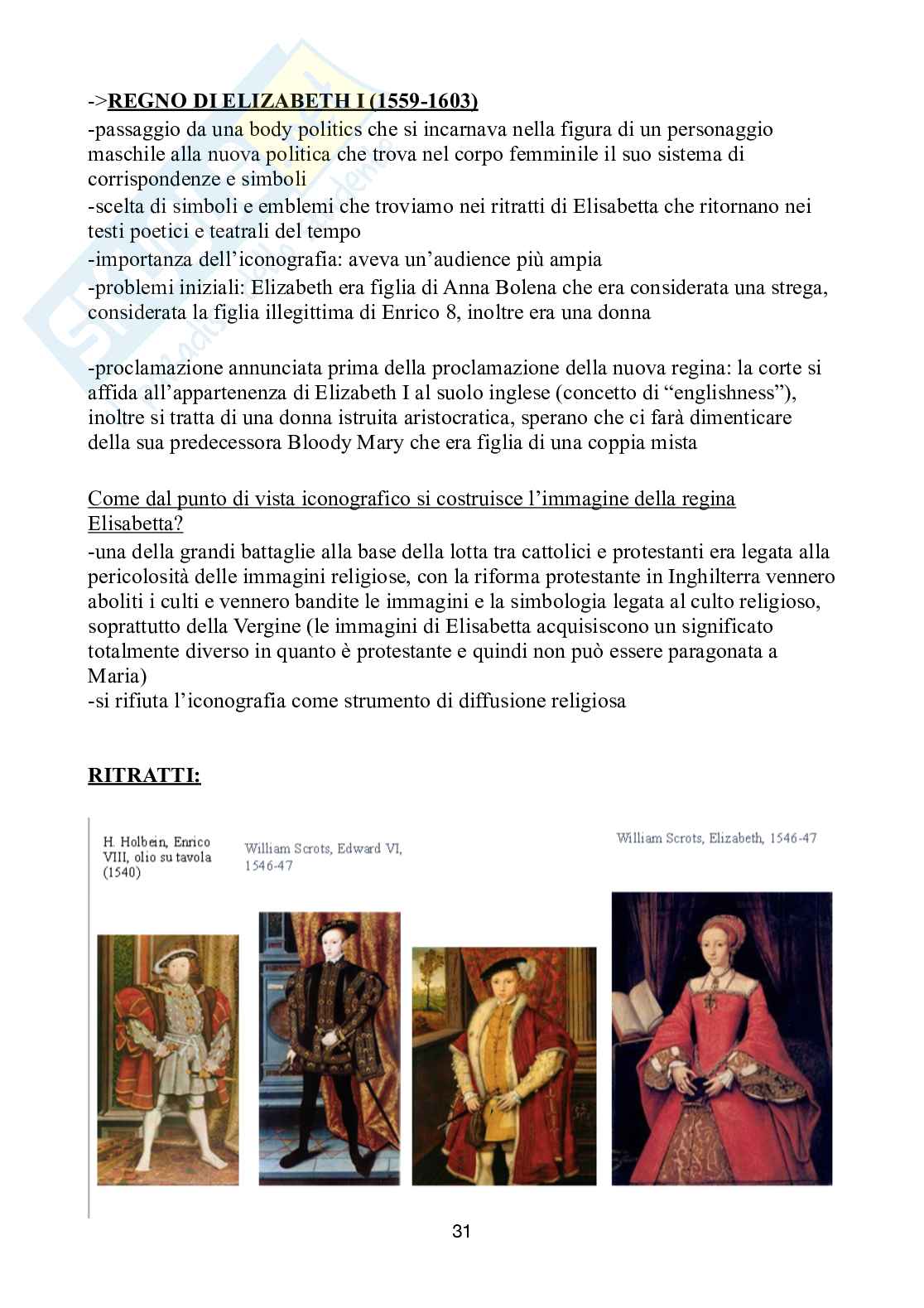 ->REGNO DI ELIZABETH I (1559-1603)
-passaggio da una body politics che si incarnava nella figura di un personaggio maschile alla nuova politica che trova nel corpo femminile il suo sistema di corrispondenze e simboli
-scelta di simboli e emblemi che troviamo nei ritratti di Elisabetta che ritornano nei testi poetici e teatrali del tempo
-importanza dell'iconografia: aveva un'audience più ampia
-problemi iniziali: Elizabeth era figlia di Anna Bolena che era considerata una strega, considerata la figlia illegittima di Enrico 8, inoltre era una donna

-proclamazione annunciata prima della proclamazione della nuova regina: la corte si affida all'appartenenza di Elizabeth I al suolo inglese (concetto di "englishness"), inoltre si tratta di una donna istruita aristocratica, sperano che ci farà dimenticare della sua predecessora Bloody Mary che era figlia di una coppia mista

Come dal punto di vista iconografico si costruisce l'immagine della regina Elisabetta?
-una della grandi battaglie alla base della lotta tra cattolici e protestanti era legata alla pericolosità delle immagini religiose, con la riforma protestante in Inghilterra vennero aboliti i culti e vennero bandite le immagini e la simbologia legata al culto religioso, soprattutto della Vergine (le immagini di Elisabetta acquisiscono un significato totalmente diverso in quanto è protestante e quindi non può essere paragonata a Maria)
-si rifiuta l'iconografia come strumento di diffusione religiosa

RITRATTI:

H. Holbein, Enrico VIII, olio su tavola (1540)

William Scrots, Edward VI, 1546-47

William Scrots, Elizabeth, 1546-47

31